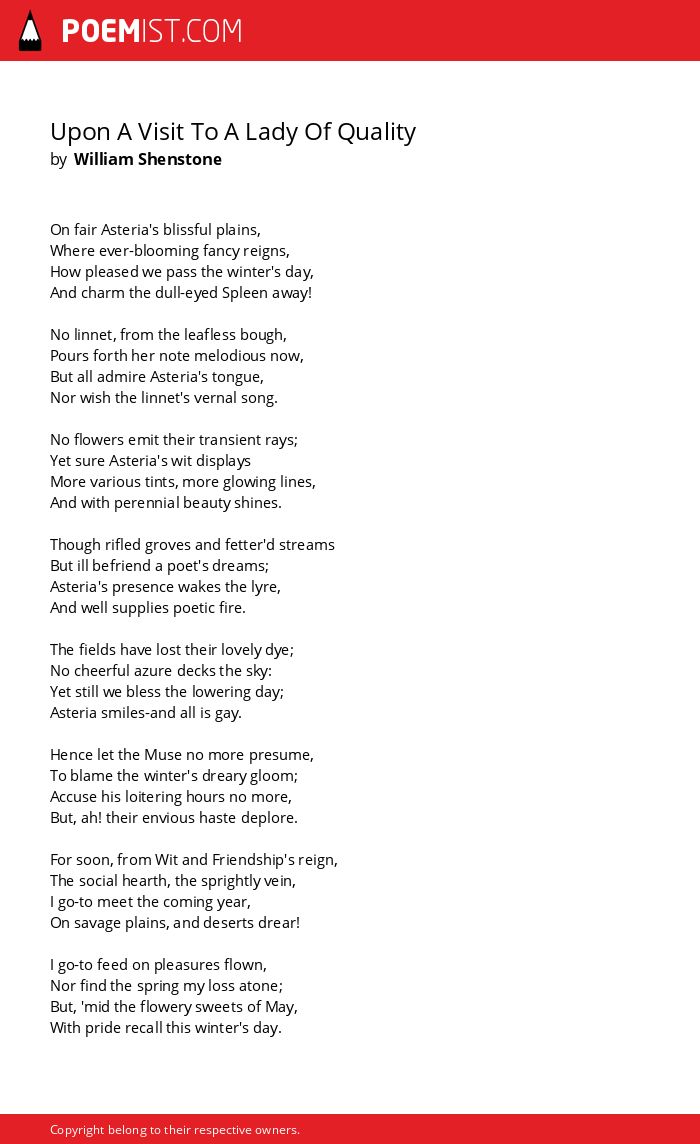 POEMIST.COM

Upon A Visit To A Lady Of Quality
by William Shenstone

On fair Asteria's blissful plains,
Where ever-blooming fancy reigns,
How pleased we pass the winter's day,
And charm the dull-eyed Spleen away!

No linnet, from the leafless bough,
Pours forth her note melodious now,
But all admire Asteria's tongue,
Nor wish the linnet's vernal song.

No flowers emit their transient rays;
Yet sure Asteria's wit displays
More various tints, more glowing lines,
And with perennial beauty shines.

Though rifled groves and fetter'd streams
But ill befriend a poet's dreams;
Asteria's presence wakes the lyre,
And well supplies poetic fire.

The fields have lost their lovely dye;
No cheerful azure decks the sky:
Yet still we bless the lowering day;
Asteria smiles-and all is gay.

Hence let the Muse no more presume,
To blame the winter's dreary gloom;
Accuse his loitering hours no more,
But, ah! their envious haste deplore.

For soon, from Wit and Friendship's reign,
The social hearth, the sprightly vein,
I go-to meet the coming year,
On savage plains, and deserts drear!

I go-to feed on pleasures flown,
Nor find the spring my loss atone;
But, 'mid the flowery sweets of May,
With pride recall this winter's day.

Copyright belong to their respective owners.